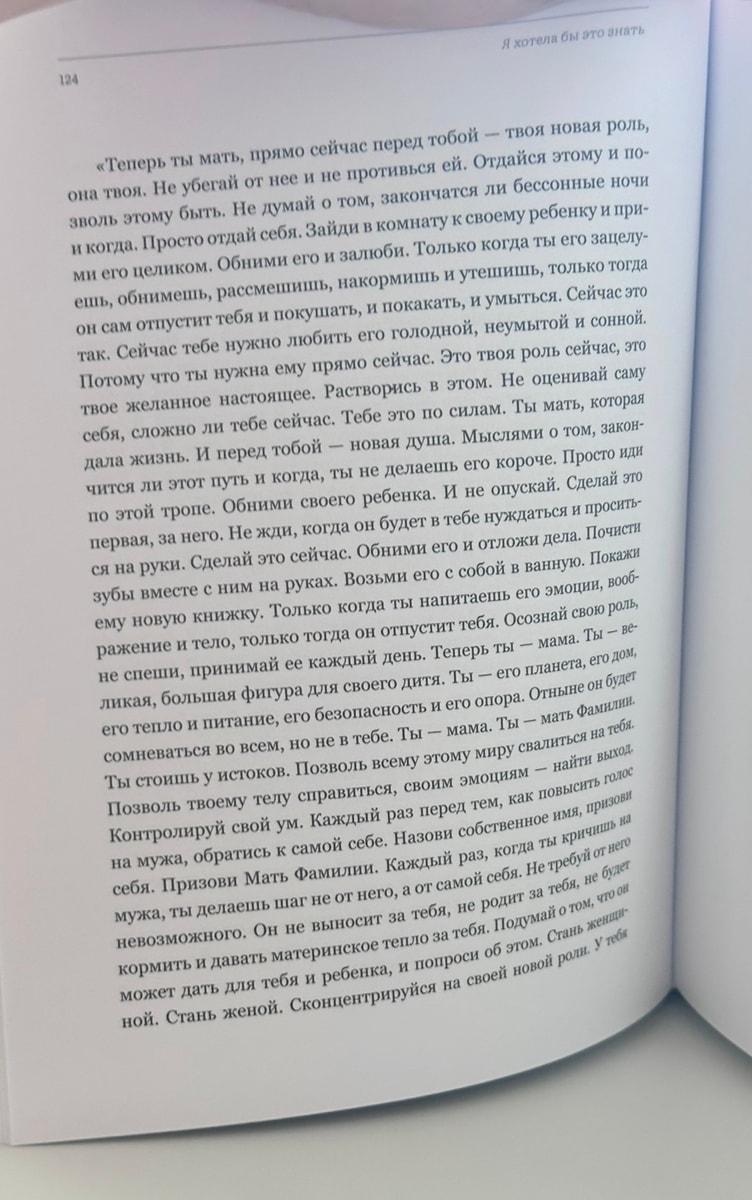 Я хотела бы это знать

124

«Теперь ты мать, прямо сейчас перед тобой — твоя новая роль, она твоя. Не убегай от нее и не противься ей. Отдайся этому и позволь этому быть. Не думай о том, закончатся ли бессонные ночи и когда. Просто отдай себя. Зайди в комнату к своему ребенку и прими его целиком. Обними его и залюби. Только когда ты его зацелуешь, обнимешь, рассмешишь, накормишь и утешишь, только тогда он сам отпустит тебя и покушать, и покакать, и умыться. Сейчас это так. Сейчас тебе нужно любить его голодной, неумытой и сонной. Потому что ты нужна ему прямо сейчас. Это твоя роль сейчас, это твое желанное настоящее. Растворись в этом. Не оценивай саму себя, сложно ли тебе сейчас. Тебе это по силам. Ты мать, которая дала жизнь. И перед тобой — новая душа. Мыслями о том, закончится ли этот путь и когда, ты не делаешь его короче. Просто иди по этой тропе. Обними своего ребенка. И не опускай. Сделай это первая, за него. Не жди, когда он будет в тебе нуждаться и проситься на руки. Сделай это сейчас. Обними его и отложи дела. Почисти зубы вместе с ним на руках. Возьми его с собой в ванную. Покажи ему новую книжку. Только когда ты напитаешь его эмоции, воображение и тело, только тогда он отпустит тебя. Осознай свою роль, не спеши, принимай ее каждый день. Теперь ты — мама. Ты — великая, большая фигура для своего дитя. Ты — его планета, его дом, его тепло и питание, его безопасность и его опора. Отныне он будет сомневаться во всем, но не в тебе. Ты — мама. Ты — мать Фамилии. Ты стоишь у истоков. Позволь всему этому миру свалиться на тебя. Позволь твоему телу справиться, своим эмоциям — найти выход. Контролируй свой ум. Каждый раз перед тем, как повысить голос на мужа, обратись к самой себе. Назови собственное имя, призови себя. Призови Мать Фамилии. Каждый раз, когда ты кричишь на мужа, ты делаешь шаг не от него, а от самой себя. Не требуй от него невозможного. Он не выносит за тебя, не родит за тебя, не будет кормить и давать материнское тепло за тебя. Подумай о том, что он может дать для тебя и ребенка, и попроси об этом. Стань женщиной. Стань женой. Сконцентрируйся на своей новой роли. У тебя